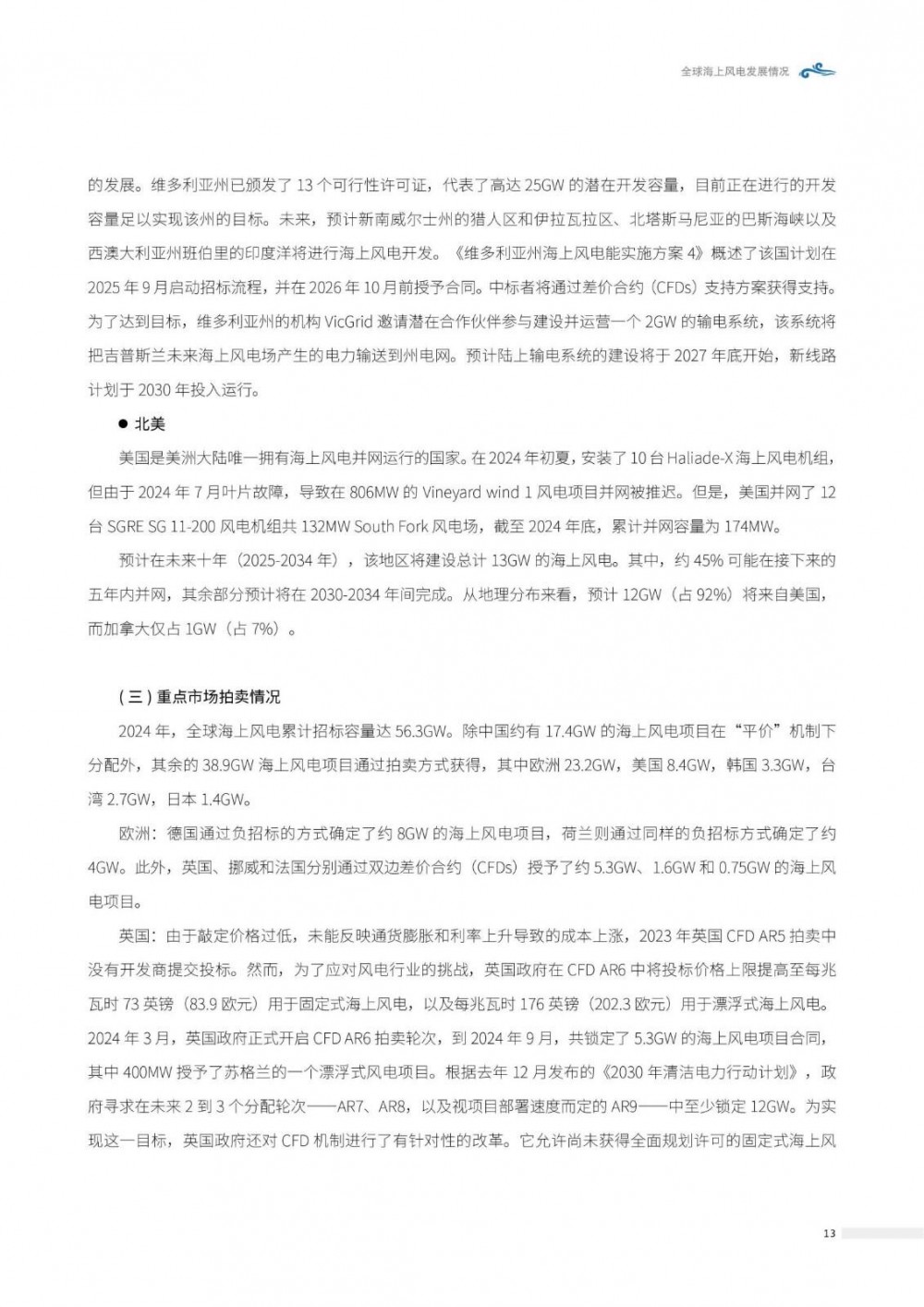 全球海上风电发展情况

的发展。维多利亚州已颁发了 13 个可行性许可证，代表了高达 25GW 的潜在开发容量，目前正在进行的开发容量足以实现该州的目标。未来，预计新南威尔士州的猎人区和伊拉瓦拉区、北塔斯马尼亚的巴斯海峡以及西澳大利亚州班伯里的印度洋将进行海上风电开发。《维多利亚州海上风电能实施方案 4》概述了该国计划在 2025 年 9 月启动招标流程，并在 2026 年 10 月前授予合同。中标者将通过差价合约（CFDs）支持方案获得支持。为了达到目标，维多利亚州的机构 VicGrid 邀请潜在合作伙伴参与建设并运营一个 2GW 的输电系统，该系统将把吉普斯兰未来海上风电场产生的电力输送到州电网。预计陆上输电系统的建设将于 2027 年底开始，新线路计划于 2030 年投入运行。

● 北美

美国是美洲大陆唯一拥有海上风电并网运行的国家。在 2024 年初夏，安装了 10 台 Haliade-X 海上风电机组，但由于 2024 年 7 月叶片故障，导致在 806MW 的 Vineyard wind 1 风电项目并网被推迟。但是，美国并网了 12 台 SGRE SG 11-200 风电机组共 132MW South Fork 风电场，截至 2024 年底，累计并网容量为 174MW。

预计在未来十年（2025-2034 年），该地区将建设总计 13GW 的海上风电。其中，约 45% 可能在接下来的五年内并网，其余部分预计将在 2030-2034 年间完成。从地理分布来看，预计 12GW（占 92%）将来自美国，而加拿大仅占 1GW（占 7%）。

（三）重点市场拍卖情况

2024 年，全球海上风电累计招标容量达 56.3GW。除中国约有 17.4GW 的海上风电项目在“平价”机制下分配外，其余的 38.9GW 海上风电项目通过拍卖方式获得，其中欧洲 23.2GW，美国 8.4GW，韩国 3.3GW，台湾 2.7GW，日本 1.4GW。

欧洲：德国通过负招标的方式确定了约 8GW 的海上风电项目，荷兰则通过同样的负招标方式确定了约 4GW。此外，英国、挪威和法国分别通过双边差价合约（CFDs）授予了约 5.3GW、1.6GW 和 0.75GW 的海上风电项目。

英国：由于敲定价格过低，未能反映通货膨胀和利率上升导致的成本上涨，2023 年英国 CFD AR5 拍卖中没有开发商提交投标。然而，为了应对风电行业的挑战，英国政府在 CFD AR6 中将投标价格上限提高至每兆瓦时 73 英镑（83.9 欧元）用于固定式海上风电，以及每兆瓦时 176 英镑（202.3 欧元）用于漂浮式海上风电。2024 年 3 月，英国政府正式开启 CFD AR6 拍卖轮次，到 2024 年 9 月，共锁定了 5.3GW 的海上风电项目合同，其中 400MW 授予了苏格兰的一个漂浮式风电项目。根据去年 12 月发布的《2030 年清洁电力行动计划》，政府寻求在未来 2 到 3 个分配轮次——AR7、AR8，以及视项目部署速度而定的 AR9——中至少锁定 12GW。为实现这一目标，英国政府还对 CFD 机制进行了有针对性的改革。它允许尚未获得全面规划许可的固定式海上风

13